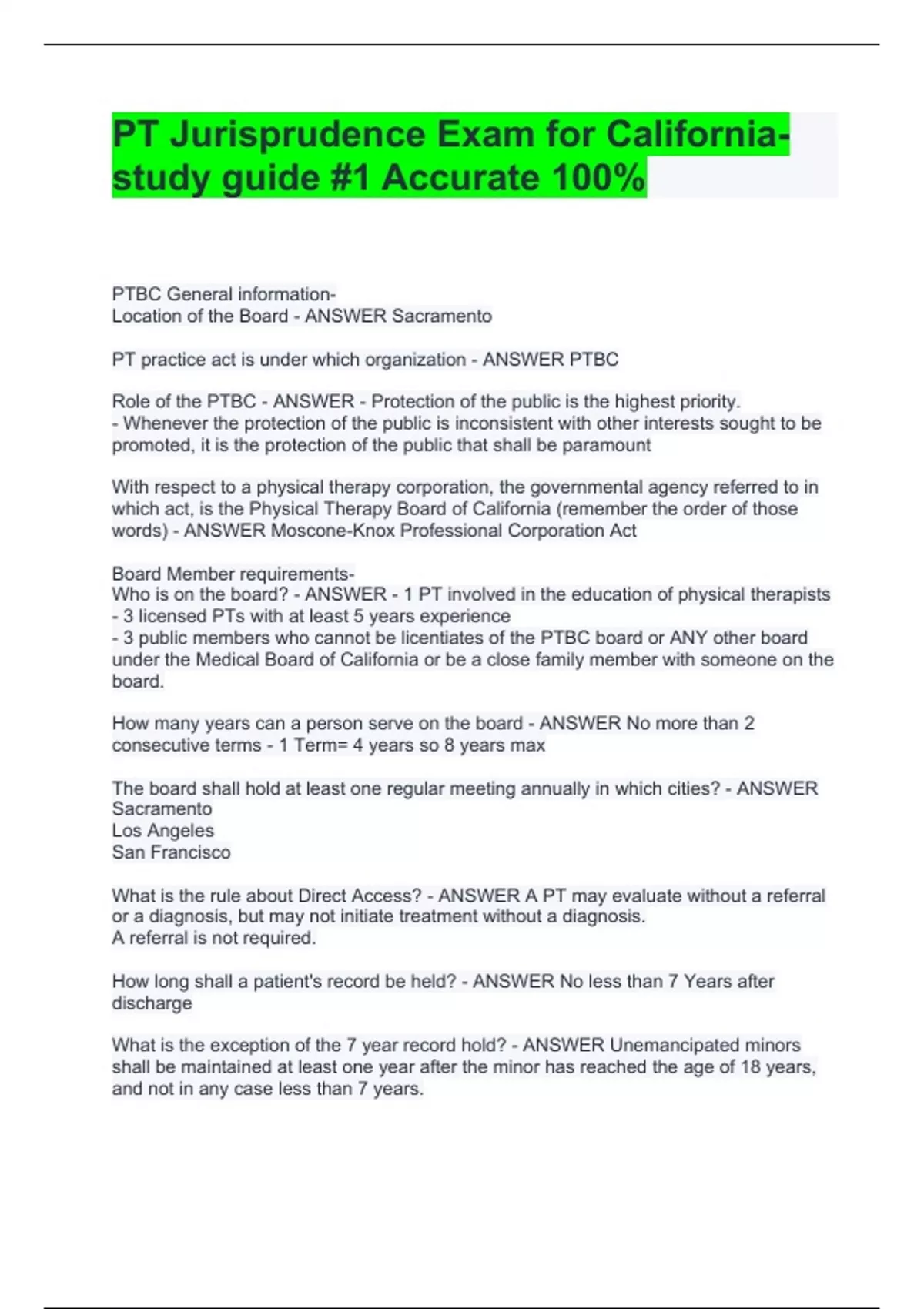 PT Jurisprudence Exam for California-study guide #1 Accurate 100%

PTBC General information-
Location of the Board - ANSWER Sacramento

PT practice act is under which organization - ANSWER PTBC

Role of the PTBC - ANSWER - Protection of the public is the highest priority.
- Whenever the protection of the public is inconsistent with other interests sought to be promoted, it is the protection of the public that shall be paramount

With respect to a physical therapy corporation, the governmental agency referred to in which act, is the Physical Therapy Board of California (remember the order of those words) - ANSWER Moscone-Knox Professional Corporation Act

Board Member requirements-
Who is on the board? - ANSWER - 1 PT involved in the education of physical therapists
- 3 licensed PTs with at least 5 years experience
- 3 public members who cannot be licentiates of the PTBC board or ANY other board under the Medical Board of California or be a close family member with someone on the board.

How many years can a person serve on the board - ANSWER No more than 2 consecutive terms - 1 Term= 4 years so 8 years max

The board shall hold at least one regular meeting annually in which cities? - ANSWER Sacramento
Los Angeles
San Francisco

What is the rule about Direct Access? - ANSWER A PT may evaluate without a referral or a diagnosis, but may not initiate treatment without a diagnosis.
A referral is not required.

How long shall a patient's record be held? - ANSWER No less than 7 Years after discharge

What is the exception of the 7 year record hold? - ANSWER Unemancipated minors shall be maintained at least one year after the minor has reached the age of 18 years, and not in any case less than 7 years.